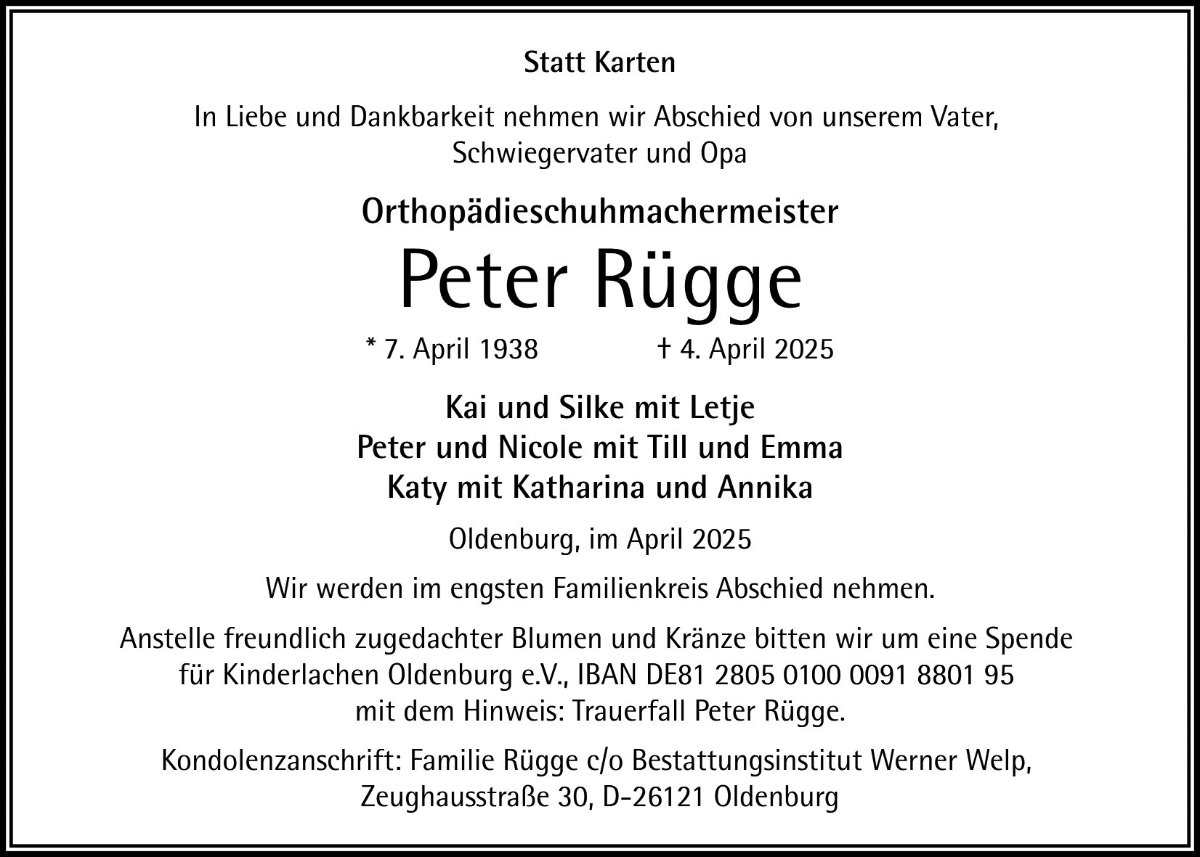 Statt Karten

In Liebe und Dankbarkeit nehmen wir Abschied von unserem Vater, Schwiegervater und Opa

Orthopädieschuhmachermeister

Peter Rügge

* 7. April 1938 † 4. April 2025

Kai und Silke mit Letje
Peter und Nicole mit Till und Emma
Katy mit Katharina und Annika

Oldenburg, im April 2025

Wir werden im engsten Familienkreis Abschied nehmen.

Anstelle freundlich zugedachter Blumen und Kränze bitten wir um eine Spende für Kinderlachen Oldenburg e.V., IBAN DE81 2805 0100 0091 8801 95 mit dem Hinweis: Trauerfall Peter Rügge.

Kondolenzanschrift: Familie Rügge c/o Bestattungsinstitut Werner Welp, Zeughausstraße 30, D-26121 Oldenburg